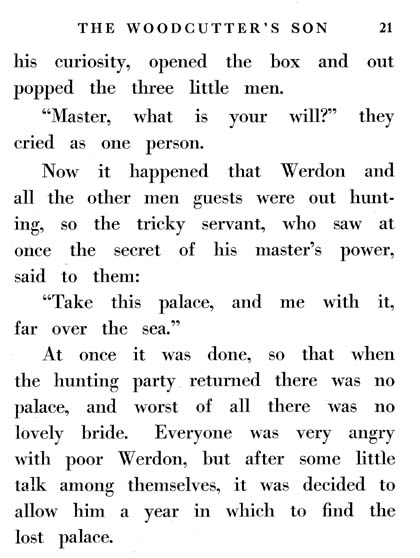 THE WOODCUTTER'S SON 21

his curiosity, opened the box and out popped the three little men.

"Master, what is your will?" they cried as one person.

Now it happened that Werdon and all the other men guests were out hunting, so the tricky servant, who saw at once the secret of his master's power, said to them:

"Take this palace, and me with it, far over the sea."

At once it was done, so that when the hunting party returned there was no palace, and worst of all there was no lovely bride. Everyone was very angry with poor Werdon, but after some little talk among themselves, it was decided to allow him a year in which to find the lost palace.